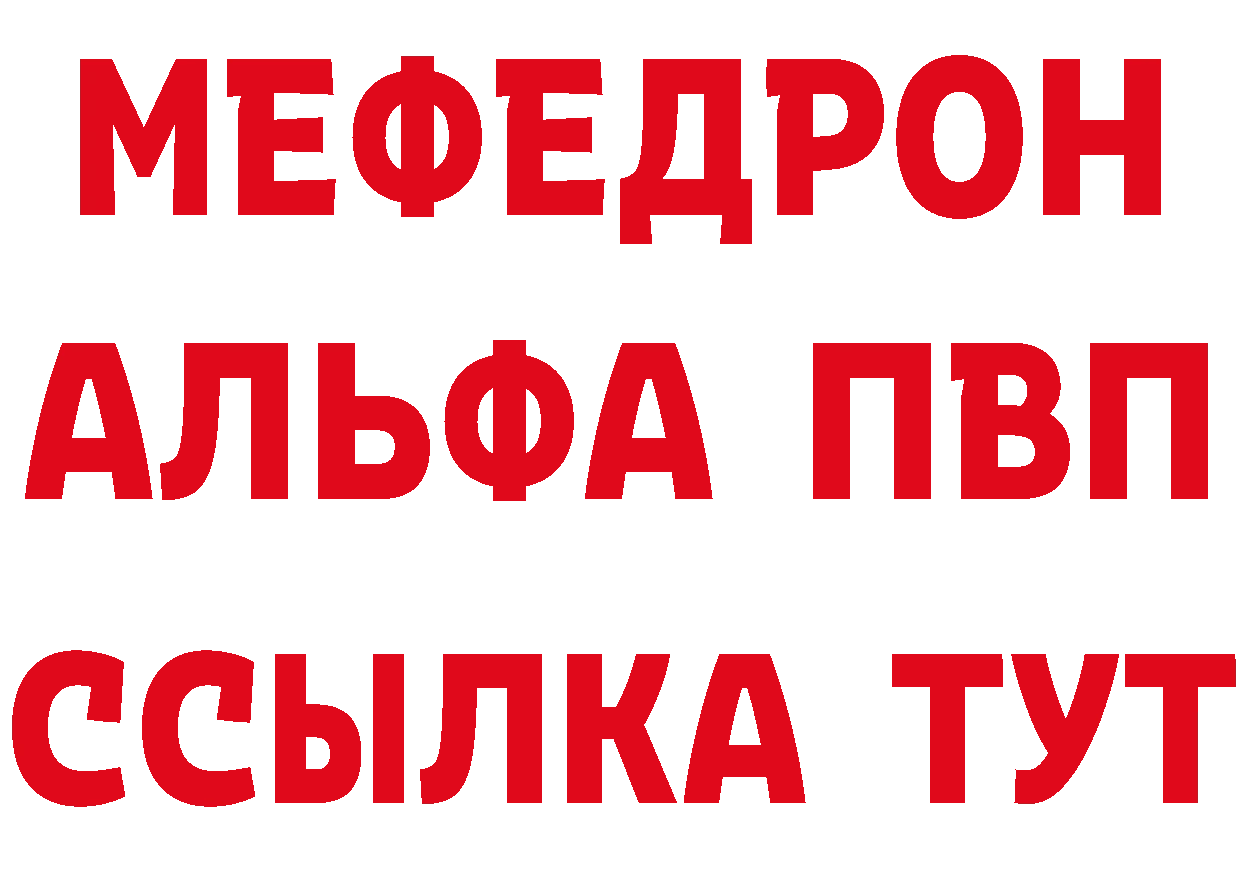 МЕФЕДРОН
АЛЬФА ПВП
ССЫЛКА ТУТ